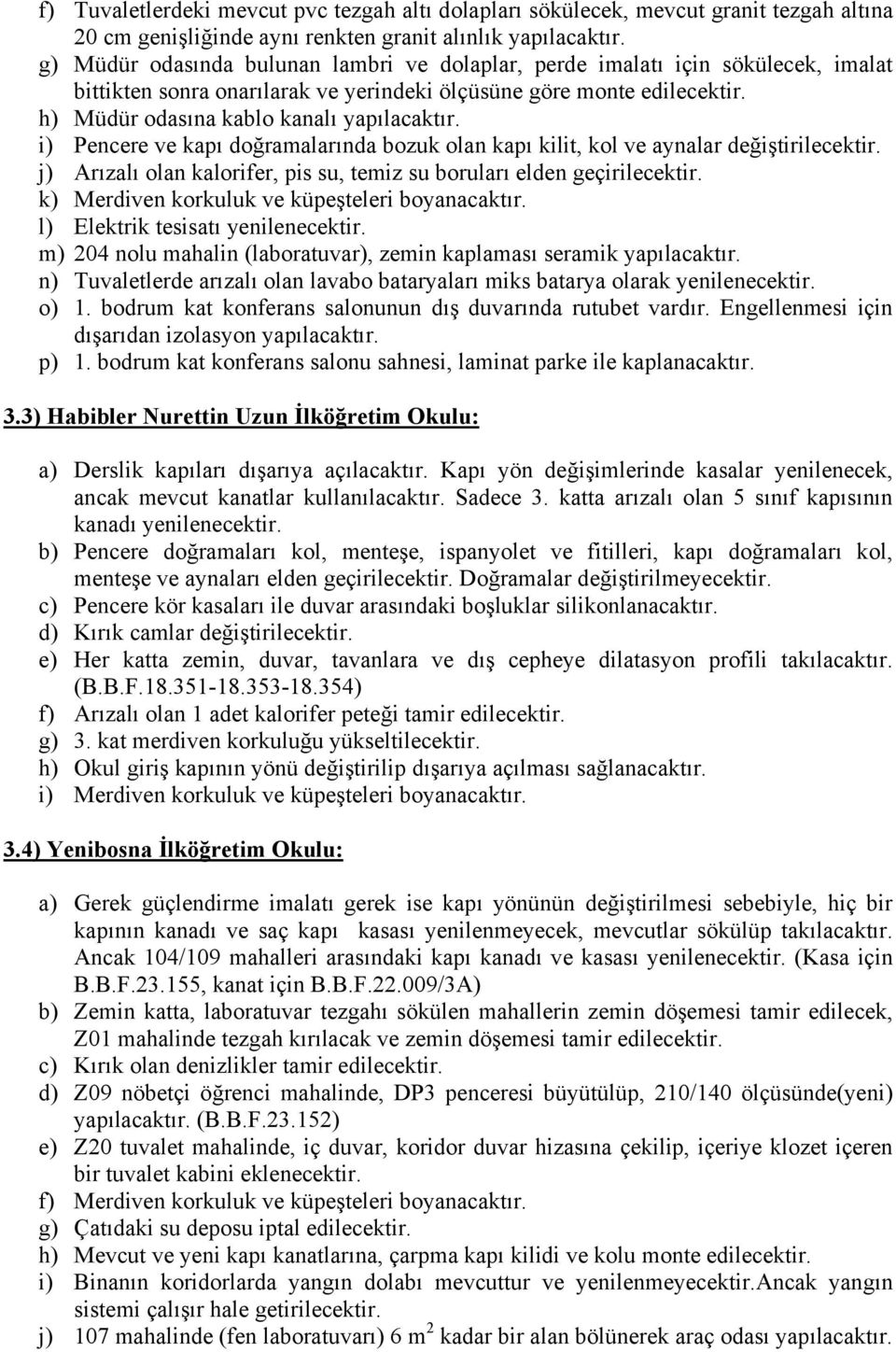 f) Tuvaletlerdeki mevcut pvc tezgah altı dolapları sökülecek, mevcut granit tezgah altına 20 cm genişliğinde aynı renkten granit alınlık yapılacaktır.
g) Müdür odasında bulunan lambri ve dolaplar, perde imalatı için sökülecek, imalat bittikten sonra onarılarak ve yerindeki ölçüsüne göre monte edilecektir.
h) Müdür odasına kablo kanalı yapılacaktır.
i) Pencere ve kapı doğramalarında bozuk olan kapı kilit, kol ve aynalar değiştirilecektir.
j) Arızalı olan kalorifer, pis su, temiz su boruları elden geçirilecektir.
k) Merdiven korkuluk ve küpeşteleri boyanacaktır.
l) Elektrik tesisatı yenilenecektir.
m) 204 nolu mahalin (laboratuvar), zemin kaplaması seramik yapılacaktır.
n) Tuvaletlerde arızalı olan lavabo bataryaları miks batarya olarak yenilenecektir.
o) 1. bodrum kat konferans salonunun dış duvarında rutubet vardır. Engellenmesi için dışarıdan izolasyon yapılacaktır.
p) 1. bodrum kat konferans salonu sahnesi, laminat parke ile kaplanacaktır.

3.3) Habibler Nurettin Uzun İlköğretim Okulu:

a) Derslik kapıları dışarıya açılacaktır. Kapı yön değişimlerinde kasalar yenilenecek, ancak mevcut kanatlar kullanılacaktır. Sadece 3. katta arızalı olan 5 sınıf kapısının kanadı yenilenecektir.
b) Pencere doğramaları kol, menteşe, ispanyolet ve fitilleri, kapı doğramaları kol, menteşe ve aynaları elden geçirilecektir. Doğramalar değiştirilmeyecektir.
c) Pencere kör kasaları ile duvar arasındaki boşluklar silikonlanacaktır.
d) Kırık camlar değiştirilecektir.
e) Her katta zemin, duvar, tavanlara ve dış cepheye dilatasyon profili takılacaktır. (B.B.F.18.351-18.353-18.354)
f) Arızalı olan 1 adet kalorifer peteği tamir edilecektir.
g) 3. kat merdiven korkuluğu yükseltilecektir.
h) Okul giriş kapının yönü değiştirilip dışarıya açılması sağlanacaktır.
i) Merdiven korkuluk ve küpeşteleri boyanacaktır.

3.4) Yenibosna İlköğretim Okulu:

a) Gerek güçlendirme imalatı gerek ise kapı yönünün değiştirilmesi sebebiyle, hiç bir kapının kanadı ve saç kapı kasası yenilenmeyecek, mevcutlar sökülüp takılacaktır. Ancak 104/109 mahalleri arasındaki kapı kanadı ve kasası yenilenecektir. (Kasa için B.B.F.23.155, kanat için B.B.F.22.009/3A)
b) Zemin katta, laboratuvar tezgahı sökülen mahallerin zemin döşemesi tamir edilecek, Z01 mahalinde tezgah kırılacak ve zemin döşemesi tamir edilecektir.
c) Kırık olan denizlikler tamir edilecektir.
d) Z09 nöbetçi öğrenci mahalinde, DP3 penceresi büyütülüp, 210/140 ölçüsünde(yeni) yapılacaktır. (B.B.F.23.152)
e) Z20 tuvalet mahalinde, iç duvar, koridor duvar hizasına çekilip, içeriye klozet içeren bir tuvalet kabini eklenecektir.
f) Merdiven korkuluk ve küpeşteleri boyanacaktır.
g) Çatıdaki su deposu iptal edilecektir.
h) Mevcut ve yeni kapı kanatlarına, çarpma kapı kilidi ve kolu monte edilecektir.
i) Binanın koridorlarda yangın dolabı mevcuttur ve yenilenmeyecektir.Ancak yangın sistemi çalışır hale getirilecektir.
j) 107 mahalinde (fen laboratuvarı) 6 $m^2$ kadar bir alan bölünerek araç odası yapılacaktır.